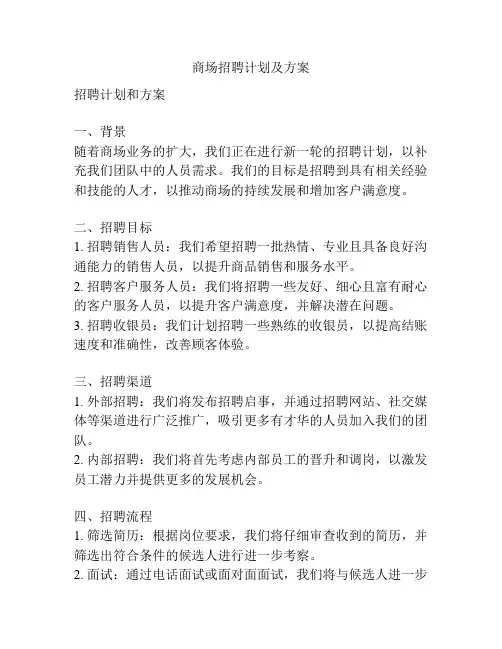 商场招聘计划及方案

招聘计划和方案

一、背景
随着商场业务的扩大，我们正在进行新一轮的招聘计划，以补充我们团队中的人员需求。我们的目标是招聘到具有相关经验和技能的人才，以推动商场的持续发展和增加客户满意度。

二、招聘目标
1. 招聘销售人员：我们希望招聘一批热情、专业且具备良好沟通能力的销售人员，以提升商品销售和服务水平。
2. 招聘客户服务人员：我们将招聘一些友好、细心且富有耐心的客户服务人员，以提升客户满意度，并解决潜在问题。
3. 招聘收银员：我们计划招聘一些熟练的收银员，以提高结账速度和准确性，改善顾客体验。

三、招聘渠道
1. 外部招聘：我们将发布招聘启事，并通过招聘网站、社交媒体等渠道进行广泛推广，吸引更多有才华的人员加入我们的团队。
2. 内部招聘：我们将首先考虑内部员工的晋升和调岗，以激发员工潜力并提供更多的发展机会。

四、招聘流程
1. 筛选简历：根据岗位要求，我们将仔细审查收到的简历，并筛选出符合条件的候选人进行进一步考察。
2. 面试：通过电话面试或面对面面试，我们将与候选人进一步